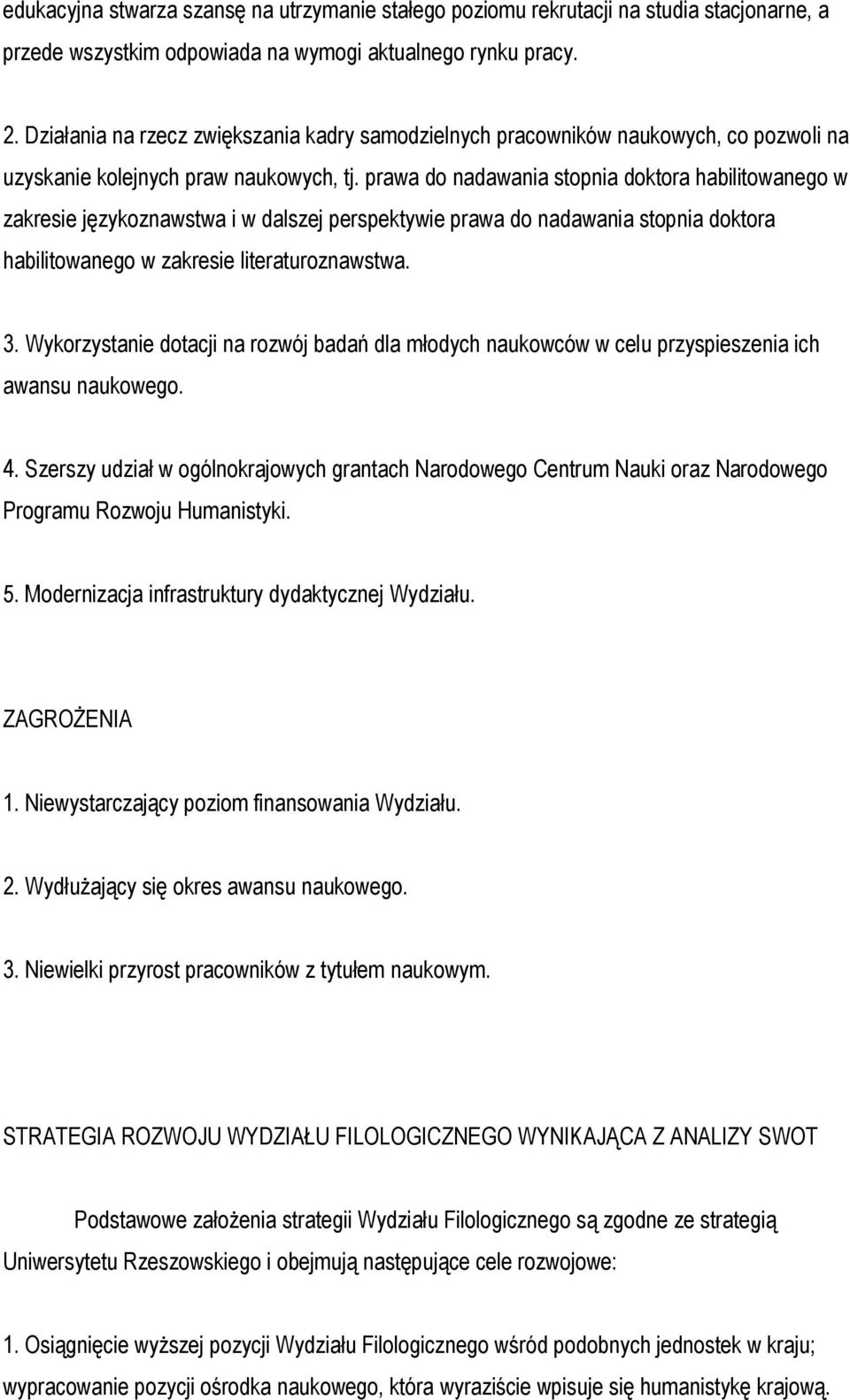 edukacyjna stwarza szansę na utrzymanie stałego poziomu rekrutacji na studia stacjonarne, a przede wszystkim odpowiada na wymogi aktualnego rynku pracy.

2. Działania na rzecz zwiększania kadry samodzielnych pracowników naukowych, co pozwoli na uzyskanie kolejnych praw naukowych, tj. prawa do nadawania stopnia doktora habilitowanego w zakresie językoznawstwa i w dalszej perspektywie prawa do nadawania stopnia doktora habilitowanego w zakresie literaturoznawstwa.

3. Wykorzystanie dotacji na rozwój badań dla młodych naukowców w celu przyspieszenia ich awansu naukowego.

4. Szerszy udział w ogólnokrajowych grantach Narodowego Centrum Nauki oraz Narodowego Programu Rozwoju Humanistyki.

5. Modernizacja infrastruktury dydaktycznej Wydziału.

ZAGROŻENIA

1. Niewystarczający poziom finansowania Wydziału.

2. Wydłużający się okres awansu naukowego.

3. Niewielki przyrost pracowników z tytułem naukowym.

STRATEGIA ROZWOJU WYDZIAŁU FILOLOGICZNEGO WYNIKAJĄCA Z ANALIZY SWOT

Podstawowe założenia strategii Wydziału Filologicznego są zgodne ze strategią Uniwersytetu Rzeszowskiego i obejmują następujące cele rozwojowe:

1. Osiągnięcie wyższej pozycji Wydziału Filologicznego wśród podobnych jednostek w kraju; wypracowanie pozycji ośrodka naukowego, która wyraziście wpisuje się humanistykę krajową.